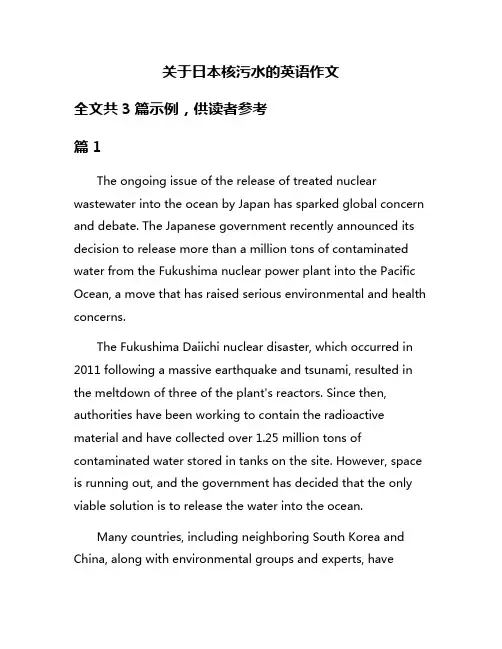 关于日本核污水的英语作文

全文共 3 篇示例，供读者参考

篇 1

The ongoing issue of the release of treated nuclear wastewater into the ocean by Japan has sparked global concern and debate. The Japanese government recently announced its decision to release more than a million tons of contaminated water from the Fukushima nuclear power plant into the Pacific Ocean, a move that has raised serious environmental and health concerns.

The Fukushima Daiichi nuclear disaster, which occurred in 2011 following a massive earthquake and tsunami, resulted in the meltdown of three of the plant's reactors. Since then, authorities have been working to contain the radioactive material and have collected over 1.25 million tons of contaminated water stored in tanks on the site. However, space is running out, and the government has decided that the only viable solution is to release the water into the ocean.

Many countries, including neighboring South Korea and China, along with environmental groups and experts, have